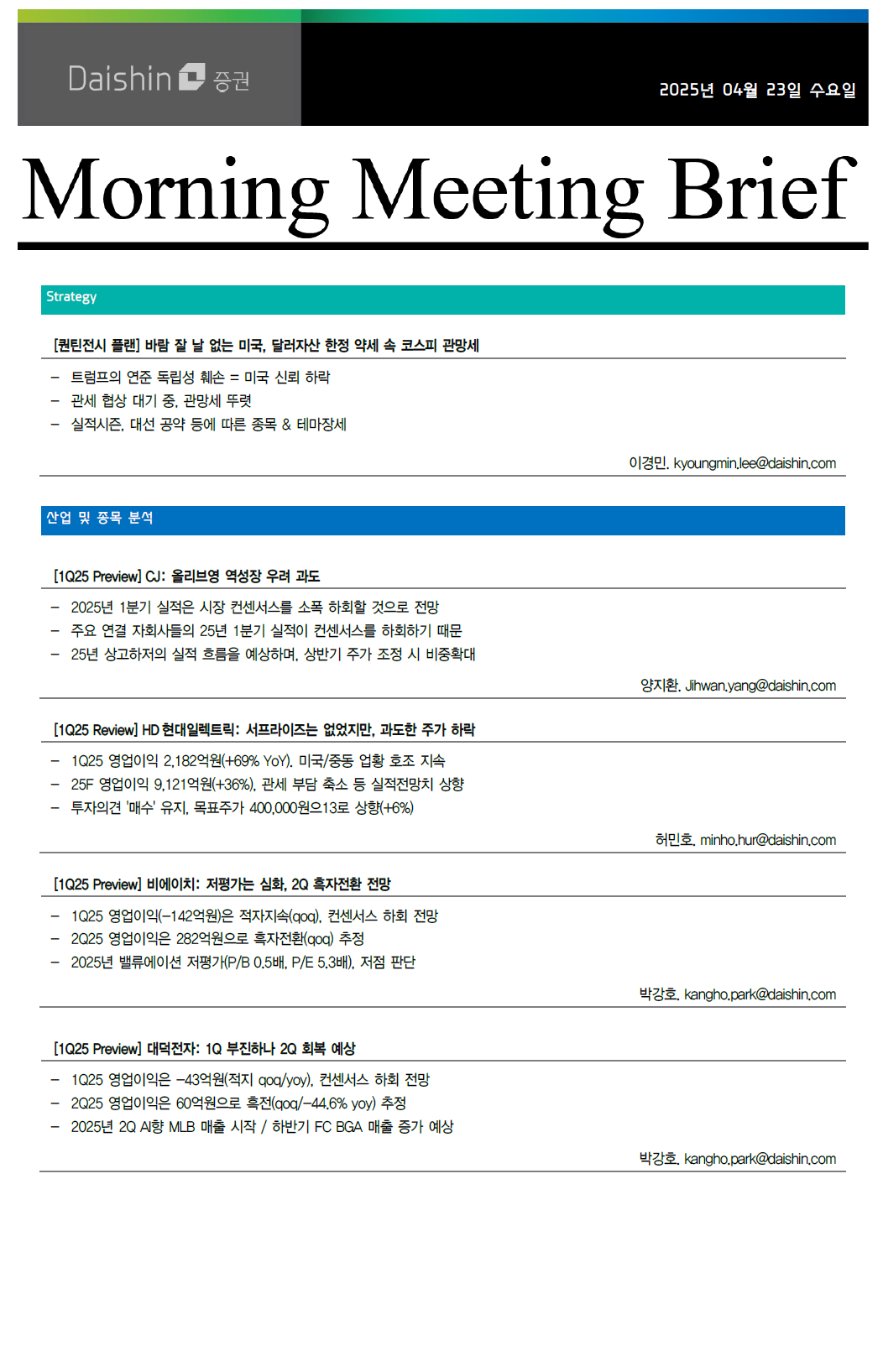 Daishin 증권

2025년 04월 23일 수요일

Morning Meeting Brief

Strategy

[퀀틴전시 플랜] 바람 잘 날 없는 미국, 달러자산 한정 약세 속 코스피 관망세

– 트럼프의 연준 독립성 훼손 = 미국 신뢰 하락
– 관세 협상 대기 중, 관망세 뚜렷
– 실적시즌, 대선 공약 등에 따른 종목 & 테마장세

이경민. kyoungmin.lee@daishin.com

산업 및 종목 분석

[1Q25 Preview] CJ: 올리브영 역성장 우려 과도

– 2025년 1분기 실적은 시장 컨센서스를 소폭 하회할 것으로 전망
– 주요 연결 자회사들의 25년 1분기 실적이 컨센서스를 하회하기 때문
– 25년 상고하저의 실적 흐름을 예상하며, 상반기 주가 조정 시 비중확대

양지환. Jihwan.yang@daishin.com

[1Q25 Review] HD 현대일렉트릭: 서프라이즈는 없었지만, 과도한 주가 하락

– 1Q25 영업이익 2,182억원(+69% YoY). 미국/중동 업황 호조 지속
– 25F 영업이익 9,121억원(+36%), 관세 부담 축소 등 실적전망치 상향
– 투자의견 '매수' 유지, 목표주가 400,000원으13로 상향(+6%)

허민호. minho.hur@daishin.com

[1Q25 Preview] 비에이치: 저평가는 심화, 2Q 흑자전환 전망

– 1Q25 영업이익(–142억원)은 적자지속(qoq), 컨센서스 하회 전망
– 2Q25 영업이익은 282억원으로 흑자전환(qoq) 추정
– 2025년 밸류에이션 저평가(P/B 0.5배, P/E 5.3배), 저점 판단

박강호. kangho.park@daishin.com

[1Q25 Preview] 대덕전자: 1Q 부진하나 2Q 회복 예상

– 1Q25 영업이익은 –43억원(적지 qoq/yoy), 컨센서스 하회 전망
– 2Q25 영업이익은 60억원으로 흑전(qoq/–44.6% yoy) 추정
– 2025년 2Q AI향 MLB 매출 시작 / 하반기 FC BGA 매출 증가 예상

박강호. kangho.park@daishin.com